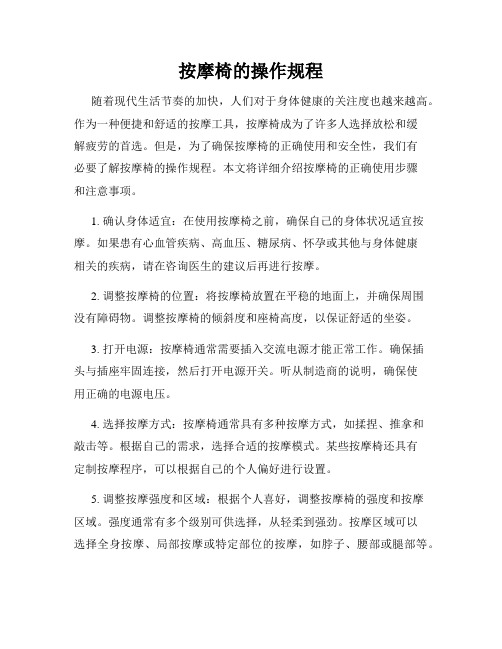 按摩椅的操作规程

随着现代生活节奏的加快，人们对于身体健康的关注度也越来越高。作为一种便捷和舒适的按摩工具，按摩椅成为了许多人选择放松和缓解疲劳的首选。但是，为了确保按摩椅的正确使用和安全性，我们有必要了解按摩椅的操作规程。本文将详细介绍按摩椅的正确使用步骤和注意事项。

1. 确认身体适宜：在使用按摩椅之前，确保自己的身体状况适宜按摩。如果患有心血管疾病、高血压、糖尿病、怀孕或其他与身体健康相关的疾病，请在咨询医生的建议后再进行按摩。

2. 调整按摩椅的位置：将按摩椅放置在平稳的地面上，并确保周围没有障碍物。调整按摩椅的倾斜度和座椅高度，以保证舒适的坐姿。

3. 打开电源：按摩椅通常需要插入交流电源才能正常工作。确保插头与插座牢固连接，然后打开电源开关。听从制造商的说明，确保使用正确的电源电压。

4. 选择按摩方式：按摩椅通常具有多种按摩方式，如揉捏、推拿和敲击等。根据自己的需求，选择合适的按摩模式。某些按摩椅还具有定制按摩程序，可以根据自己的个人偏好进行设置。

5. 调整按摩强度和区域：根据个人喜好，调整按摩椅的强度和按摩区域。强度通常有多个级别可供选择，从轻柔到强劲。按摩区域可以选择全身按摩、局部按摩或特定部位的按摩，如脖子、腰部或腿部等。